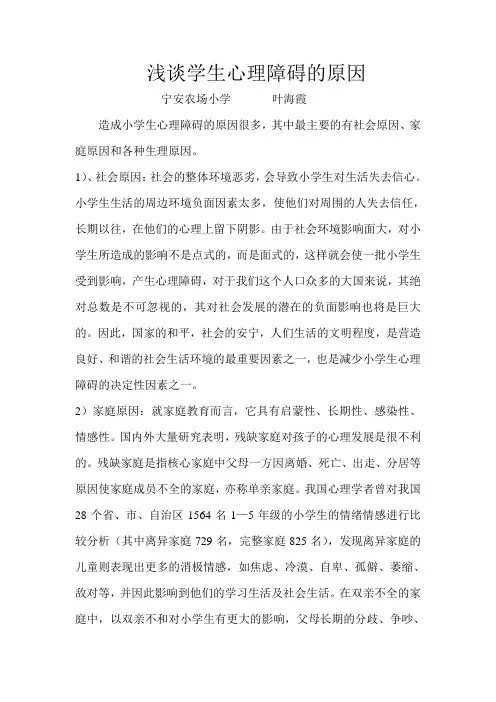 浅谈学生心理障碍的原因

宁安农场小学　　　叶海霞

造成小学生心理障碍的原因很多，其中最主要的有社会原因、家庭原因和各种生理原因。

1）、社会原因：社会的整体环境恶劣，会导致小学生对生活失去信心。小学生生活的周边环境负面因素太多，使他们对周围的人失去信任，长期以往，在他们的心理上留下阴影。由于社会环境影响面大，对小学生所造成的影响不是点式的，而是面式的，这样就会使一批小学生受到影响，产生心理障碍，对于我们这个人口众多的大国来说，其绝对总数是不可忽视的，其对社会发展的潜在的负面影响也将是巨大的。因此，国家的和平，社会的安宁，人们生活的文明程度，是营造良好、和谐的社会生活环境的最重要因素之一，也是减少小学生心理障碍的决定性因素之一。

2）家庭原因：就家庭教育而言，它具有启蒙性、长期性、感染性、情感性。国内外大量研究表明，残缺家庭对孩子的心理发展是很不利的。残缺家庭是指核心家庭中父母一方因离婚、死亡、出走、分居等原因使家庭成员不全的家庭，亦称单亲家庭。我国心理学者曾对我国28个省、市、自治区1564名1—5年级的小学生的情绪情感进行比较分析（其中离异家庭729名，完整家庭825名），发现离异家庭的儿童则表现出更多的消极情感，如焦虑、冷漠、自卑、孤僻、萎缩、敌对等，并因此影响到他们的学习生活及社会生活。在双亲不全的家庭中，以双亲不和对小学生有更大的影响，父母长期的分歧、争吵、